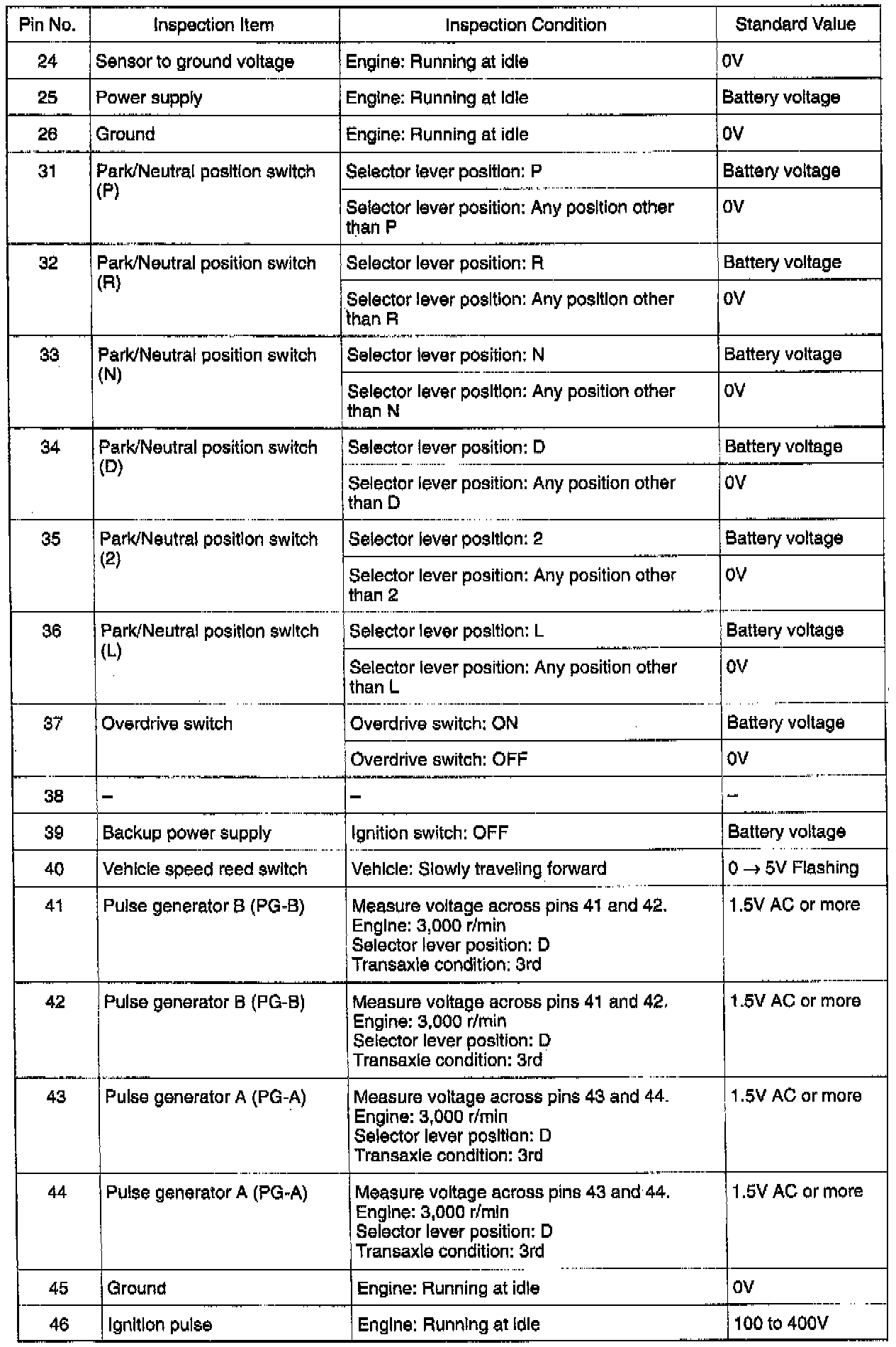 | Pin No. | Inspection Item | Inspection Condition | Standard Value |
|---|---|---|---|
| 24 | Sensor to ground voltage | Engine: Running at idle | 0V |
| 25 | Power supply | Engine: Running at idle | Battery voltage |
| 26 | Ground | Engine: Running at idle | 0V |
| 31 | Park/Neutral position switch (P) | Selector lever position: P | Battery voltage |
| | | Selector lever position: Any position other than P | 0V |
| 32 | Park/Neutral position switch (R) | Selector lever position: R | Battery voltage |
| | | Selector lever position: Any position other than R | 0V |
| 33 | Park/Neutral position switch (N) | Selector lever position: N | Battery voltage |
| | | Selector lever position: Any position other than N | 0V |
| 34 | Park/Neutral position switch (D) | Selector lever position: D | Battery voltage |
| | | Selector lever position: Any position other than D | 0V |
| 35 | Park/Neutral position switch (2) | Selector lever position: 2 | Battery voltage |
| | | Selector lever position: Any position other than 2 | 0V |
| 36 | Park/Neutral position switch (L) | Selector lever position: L | Battery voltage |
| | | Selector lever position: Any position other than L | 0V |
| 37 | Overdrive switch | Overdrive switch: ON | Battery voltage |
| | | Overdrive switch: OFF | 0V |
| 38 | – | – | – |
| 39 | Backup power supply | Ignition switch: OFF | Battery voltage |
| 40 | Vehicle speed reed switch | Vehicle: Slowly traveling forward | 0 → 5V Flashing |
| 41 | Pulse generator B (PG-B) | Measure voltage across pins 41 and 42. Engine: 3,000 r/min Selector lever position: D Transaxle condition: 3rd | 1.5V AC or more |
| 42 | Pulse generator B (PG-B) | Measure voltage across pins 41 and 42. Engine: 3,000 r/min Selector lever position: D Transaxle condition: 3rd | 1.5V AC or more |
| 43 | Pulse generator A (PG-A) | Measure voltage across pins 43 and 44. Engine: 3,000 r/min Selector lever position: D Transaxle condition: 3rd | 1.5V AC or more |
| 44 | Pulse generator A (PG-A) | Measure voltage across pins 43 and 44. Engine: 3,000 r/min Selector lever position: D Transaxle condition: 3rd | 1.5V AC or more |
| 45 | Ground | Engine: Running at idle | 0V |
| 46 | Ignition pulse | Engine: Running at idle | 100 to 400V |